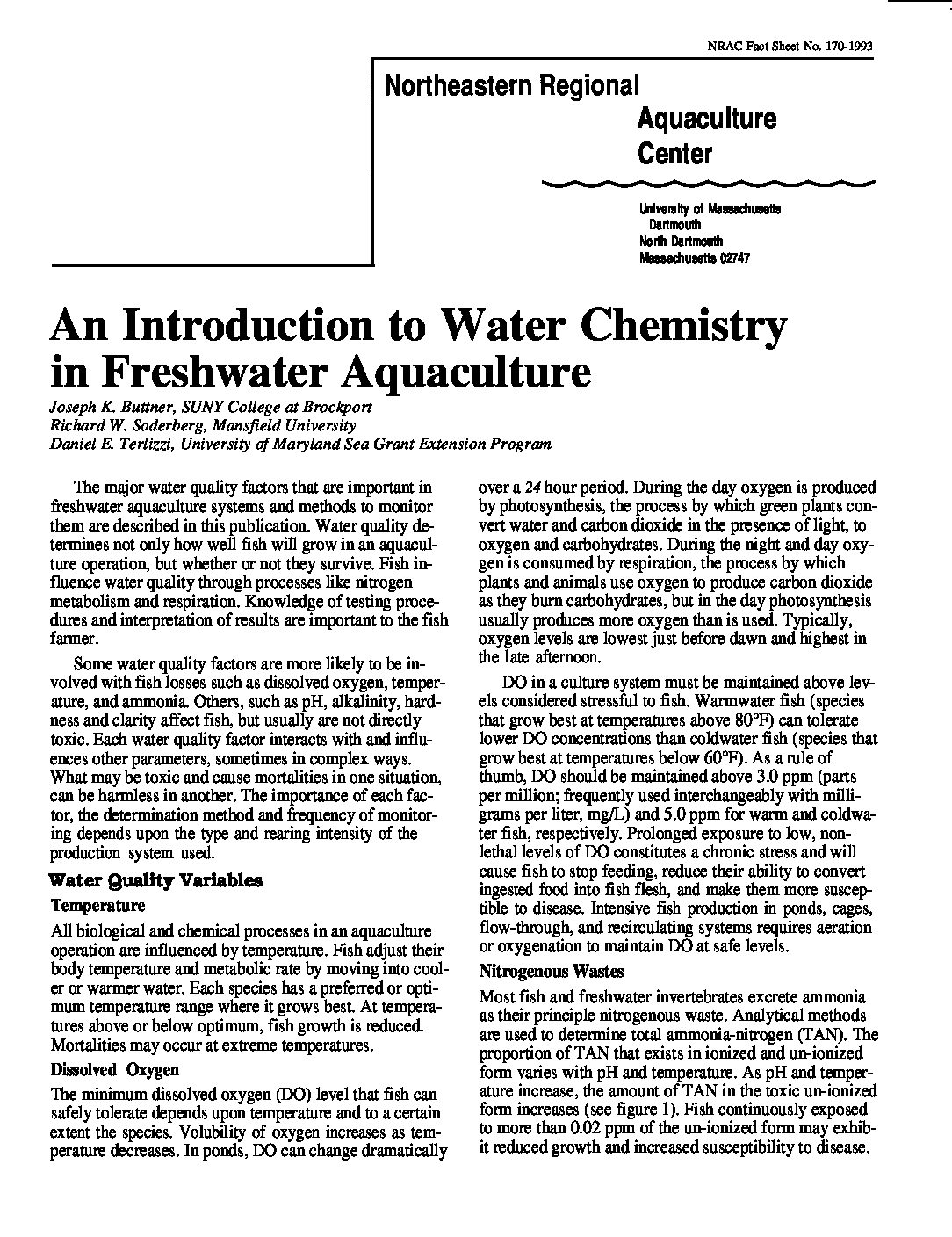 NRAC Fact Sheet No. 170-1993

Northeastern Regional Aquaculture Center

University of Massachusetts Dartmouth
North Dartmouth
Massachusetts 02747

An Introduction to Water Chemistry in Freshwater Aquaculture

Joseph K. Buttner, SUNY College at Brockport
Richard W. Soderberg, Mansfield University
Daniel E. Terlizzi, University of Maryland Sea Grant Extension Program

The major water quality factors that are important in freshwater aquaculture systems and methods to monitor them are described in this publication. Water quality determines not only how well fish will grow in an aquaculture operation, but whether or not they survive. Fish influence water quality through processes like nitrogen metabolism and respiration. Knowledge of testing procedures and interpretation of results are important to the fish farmer.

Some water quality factors are more likely to be involved with fish losses such as dissolved oxygen, temperature, and ammonia. Others, such as pH, alkalinity, hardness and clarity affect fish, but usually are not directly toxic. Each water quality factor interacts with and influences other parameters, sometimes in complex ways. What may be toxic and cause mortalities in one situation, can be harmless in another. The importance of each factor, the determination method and frequency of monitoring depends upon the type and rearing intensity of the production system used.

Water Quality Variables

Temperature

All biological and chemical processes in an aquaculture operation are influenced by temperature. Fish adjust their body temperature and metabolic rate by moving into cooler or warmer water. Each species has a preferred or optimum temperature range where it grows best. At temperatures above or below optimum, fish growth is reduced. Mortalities may occur at extreme temperatures.

Dissolved Oxygen

The minimum dissolved oxygen (DO) level that fish can safely tolerate depends upon temperature and to a certain extent the species. Volubility of oxygen increases as temperature decreases. In ponds, DO can change dramatically over a 24 hour period. During the day oxygen is produced by photosynthesis, the process by which green plants convert water and carbon dioxide in the presence of light, to oxygen and carbohydrates. During the night and day oxygen is consumed by respiration, the process by which plants and animals use oxygen to produce carbon dioxide as they burn carbohydrates, but in the day photosynthesis usually produces more oxygen than is used. Typically, oxygen levels are lowest just before dawn and highest in the late afternoon.

DO in a culture system must be maintained above levels considered stressful to fish. Warmwater fish (species that grow best at temperatures above 80°F) can tolerate lower DO concentrations than coldwater fish (species that grow best at temperatures below 60°F). As a rule of thumb, DO should be maintained above 3.0 ppm (parts per million; frequently used interchangeably with milligrams per liter, mg/L) and 5.0 ppm for warm and coldwater fish, respectively. Prolonged exposure to low, nonlethal levels of DO constitutes a chronic stress and will cause fish to stop feeding, reduce their ability to convert ingested food into fish flesh, and make them more susceptible to disease. Intensive fish production in ponds, cages, flow-through, and recirculating systems requires aeration or oxygenation to maintain DO at safe levels.

Nitrogenous Wastes

Most fish and freshwater invertebrates excrete ammonia as their principle nitrogenous waste. Analytical methods are used to determine total ammonia-nitrogen (TAN). The proportion of TAN that exists in ionized and un-ionized form varies with pH and temperature. As pH and temperature increase, the amount of TAN in the toxic un-ionized form increases (see figure 1). Fish continuously exposed to more than 0.02 ppm of the un-ionized form may exhibit reduced growth and increased susceptibility to disease.